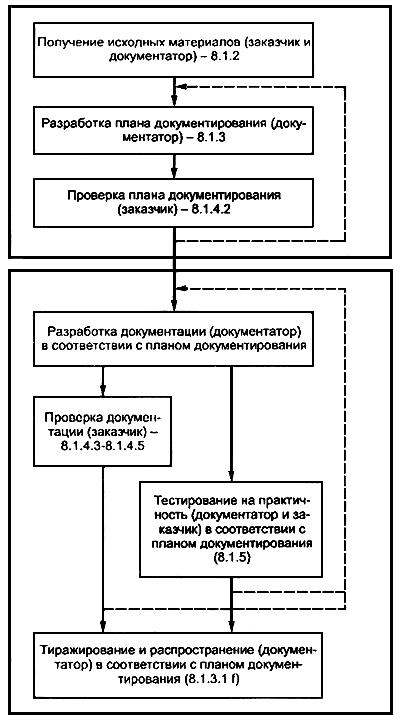 Получение исходных материалов (заказчик и документатор) – 8.1.2

Разработка плана документирования (документатор) – 8.1.3

Проверка плана документирования (заказчик) – 8.1.4.2

Разработка документации (документатор) в соответствии с планом документирования

Проверка документации (заказчик) – 8.1.4.3-8.1.4.5

Тестирование на практичность (документатор и заказчик) в соответствии с планом документирования (8.1.5)

Тиражирование и распространение (документатор) в соответствии с планом документирования (8.1.3.1 f)